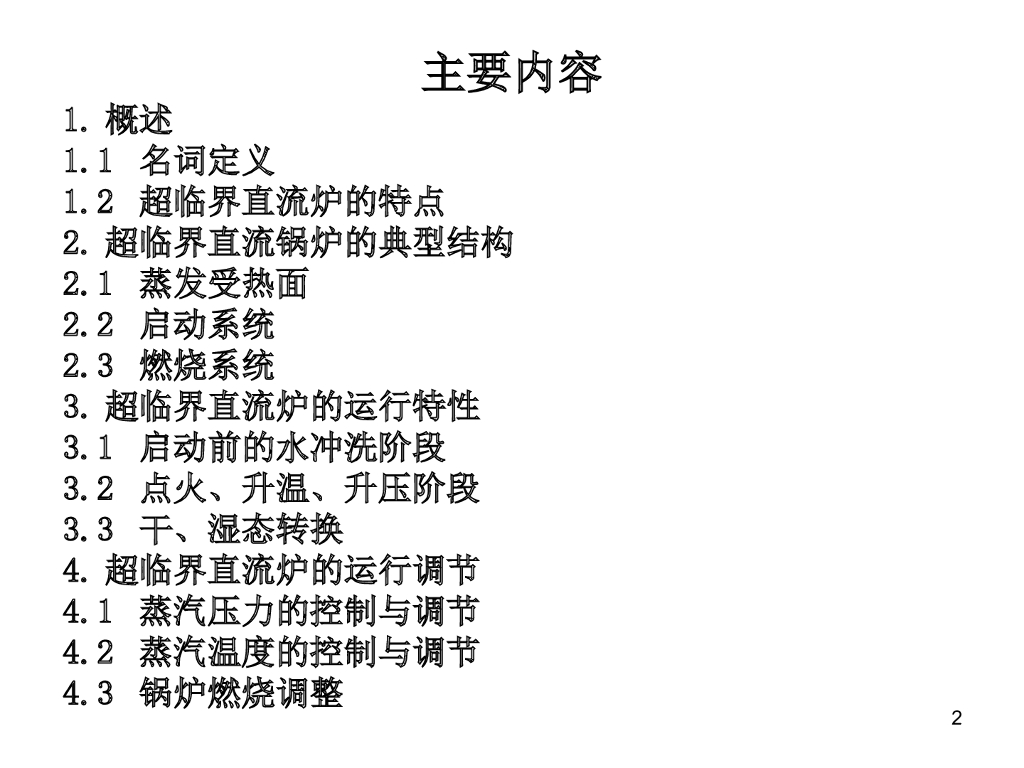 主要内容

1. 概述
1.1 名词定义
1.2 超临界直流炉的特点
2. 超临界直流锅炉的典型结构
2.1 蒸发受热面
2.2 启动系统
2.3 燃烧系统
3. 超临界直流炉的运行特性
3.1 启动前的水冲洗阶段
3.2 点火、升温、升压阶段
3.3 干、湿态转换
4. 超临界直流炉的运行调节
4.1 蒸汽压力的控制与调节
4.2 蒸汽温度的控制与调节
4.3 锅炉燃烧调整

2